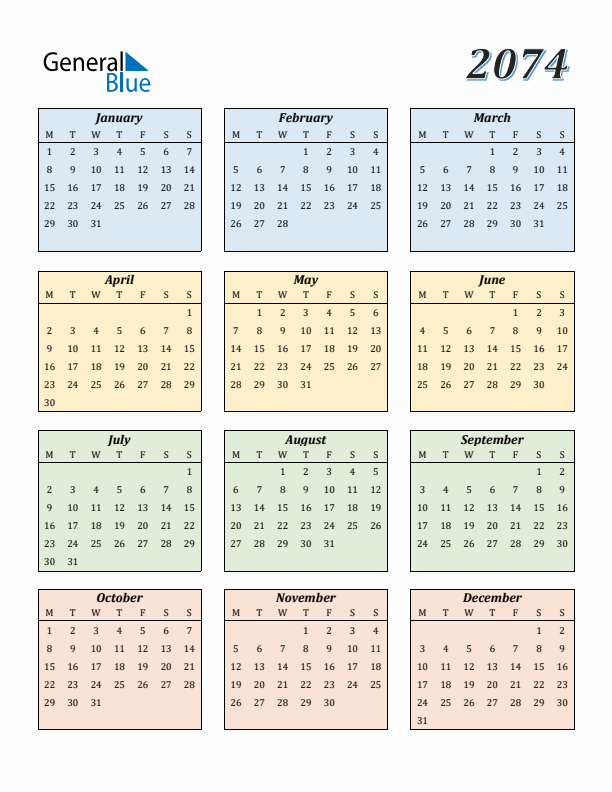 General Blue

2074

January

| M | T | W | T | F | S | S |
|---|---|---|---|---|---|---|
| 1 | 2 | 3 | 4 | 5 | 6 | 7 |
| 8 | 9 | 10 | 11 | 12 | 13 | 14 |
| 15 | 16 | 17 | 18 | 19 | 20 | 21 |
| 22 | 23 | 24 | 25 | 26 | 27 | 28 |
| 29 | 30 | 31 | | | | |

February

| M | T | W | T | F | S | S |
|---|---|---|---|---|---|---|
| | | | 1 | 2 | 3 | 4 |
| 5 | 6 | 7 | 8 | 9 | 10 | 11 |
| 12 | 13 | 14 | 15 | 16 | 17 | 18 |
| 19 | 20 | 21 | 22 | 23 | 24 | 25 |
| 26 | 27 | 28 | | | | |

March

| M | T | W | T | F | S | S |
|---|---|---|---|---|---|---|
| | | | 1 | 2 | 3 | 4 |
| 5 | 6 | 7 | 8 | 9 | 10 | 11 |
| 12 | 13 | 14 | 15 | 16 | 17 | 18 |
| 19 | 20 | 21 | 22 | 23 | 24 | 25 |
| 26 | 27 | 28 | 29 | 30 | 31 | |

April

| M | T | W | T | F | S | S |
|---|---|---|---|---|---|---|
| | | | | | | 1 |
| 2 | 3 | 4 | 5 | 6 | 7 | 8 |
| 9 | 10 | 11 | 12 | 13 | 14 | 15 |
| 16 | 17 | 18 | 19 | 20 | 21 | 22 |
| 23 | 24 | 25 | 26 | 27 | 28 | 29 |
| 30 | | | | | | |

May

| M | T | W | T | F | S | S |
|---|---|---|---|---|---|---|
| | 1 | 2 | 3 | 4 | 5 | 6 |
| 7 | 8 | 9 | 10 | 11 | 12 | 13 |
| 14 | 15 | 16 | 17 | 18 | 19 | 20 |
| 21 | 22 | 23 | 24 | 25 | 26 | 27 |
| 28 | 29 | 30 | 31 | | | |

June

| M | T | W | T | F | S | S |
|---|---|---|---|---|---|---|
| | | | | 1 | 2 | 3 |
| 4 | 5 | 6 | 7 | 8 | 9 | 10 |
| 11 | 12 | 13 | 14 | 15 | 16 | 17 |
| 18 | 19 | 20 | 21 | 22 | 23 | 24 |
| 25 | 26 | 27 | 28 | 29 | 30 | |

July

| M | T | W | T | F | S | S |
|---|---|---|---|---|---|---|
| | | | | | | 1 |
| 2 | 3 | 4 | 5 | 6 | 7 | 8 |
| 9 | 10 | 11 | 12 | 13 | 14 | 15 |
| 16 | 17 | 18 | 19 | 20 | 21 | 22 |
| 23 | 24 | 25 | 26 | 27 | 28 | 29 |
| 30 | 31 | | | | | |

August

| M | T | W | T | F | S | S |
|---|---|---|---|---|---|---|
| | | 1 | 2 | 3 | 4 | 5 |
| 6 | 7 | 8 | 9 | 10 | 11 | 12 |
| 13 | 14 | 15 | 16 | 17 | 18 | 19 |
| 20 | 21 | 22 | 23 | 24 | 25 | 26 |
| 27 | 28 | 29 | 30 | 31 | | |

September

| M | T | W | T | F | S | S |
|---|---|---|---|---|---|---|
| | | | | | 1 | 2 |
| 3 | 4 | 5 | 6 | 7 | 8 | 9 |
| 10 | 11 | 12 | 13 | 14 | 15 | 16 |
| 17 | 18 | 19 | 20 | 21 | 22 | 23 |
| 24 | 25 | 26 | 27 | 28 | 29 | 30 |

October

| M | T | W | T | F | S | S |
|---|---|---|---|---|---|---|
| 1 | 2 | 3 | 4 | 5 | 6 | 7 |
| 8 | 9 | 10 | 11 | 12 | 13 | 14 |
| 15 | 16 | 17 | 18 | 19 | 20 | 21 |
| 22 | 23 | 24 | 25 | 26 | 27 | 28 |
| 29 | 30 | 31 | | | | |

November

| M | T | W | T | F | S | S |
|---|---|---|---|---|---|---|
| | | | 1 | 2 | 3 | 4 |
| 5 | 6 | 7 | 8 | 9 | 10 | 11 |
| 12 | 13 | 14 | 15 | 16 | 17 | 18 |
| 19 | 20 | 21 | 22 | 23 | 24 | 25 |
| 26 | 27 | 28 | 29 | 30 | | |

December

| M | T | W | T | F | S | S |
|---|---|---|---|---|---|---|
| | | | | | 1 | 2 |
| 3 | 4 | 5 | 6 | 7 | 8 | 9 |
| 10 | 11 | 12 | 13 | 14 | 15 | 16 |
| 17 | 18 | 19 | 20 | 21 | 22 | 23 |
| 24 | 25 | 26 | 27 | 28 | 29 | 30 |
| 31 | | | | | | |